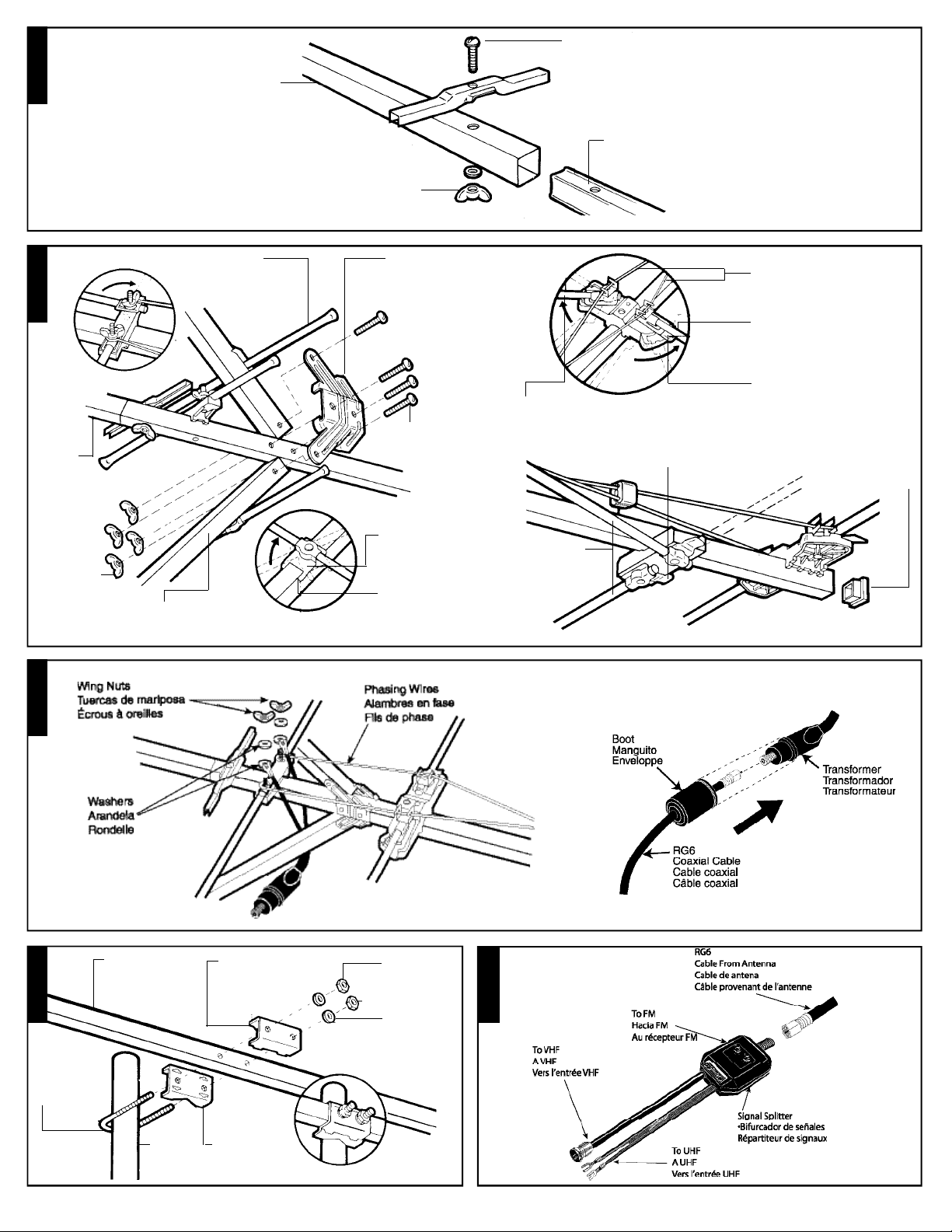 Wing Nuts
Tuercas de mariposa
Écrous à oreilles

Phasing Wires
Alambres en fase
Fils de phase

Washers
Arandela
Rondelle

Boot
Manguito
Enveloppe

Transformer
Transformador
Transformateur

RG6
Coaxial Cable
Cable coaxial
Câble coaxial

RG6
Cable From Antenna
Cable de antena
Câble provenant de l'antenne

To FM
Hacia FM
Au récepteur FM

To VHF
A VHF
Vers l'entrée VHF

Signal Splitter
•Bifurcador de señales
Répartiteur de signaux

To UHF
A UHF
Vers l'entrée UHF